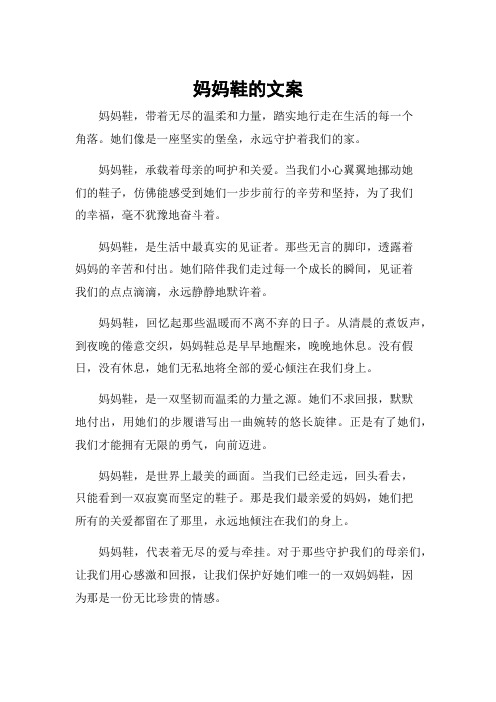 妈妈鞋的文案

妈妈鞋，带着无尽的温柔和力量，踏实地行走在生活的每一个角落。她们像是一座坚实的堡垒，永远守护着我们的家。

妈妈鞋，承载着母亲的呵护和关爱。当我们小心翼翼地挪动她们的鞋子，仿佛能感受到她们一步步前行的辛劳和坚持，为了我们的幸福，毫不犹豫地奋斗着。

妈妈鞋，是生活中最真实的见证者。那些无言的脚印，透露着妈妈的辛苦和付出。她们陪伴我们走过每一个成长的瞬间，见证着我们的点点滴滴，永远静静地默许着。

妈妈鞋，回忆起那些温暖而不离不弃的日子。从清晨的煮饭声，到夜晚的倦意交织，妈妈鞋总是早早地醒来，晚晚地休息。没有假日，没有休息，她们无私地将全部的爱心倾注在我们身上。

妈妈鞋，是一双坚韧而温柔的力量之源。她们不求回报，默默地付出，用她们的步履谱写出一曲婉转的悠长旋律。正是有了她们，我们才能拥有无限的勇气，向前迈进。

妈妈鞋，是世界上最美的画面。当我们已经走远，回头看去，只能看到一双寂寞而坚定的鞋子。那是我们最亲爱的妈妈，她们把所有的关爱都留在了那里，永远地倾注在我们的身上。

妈妈鞋，代表着无尽的爱与牵挂。对于那些守护我们的母亲们，让我们用心感激和回报，让我们保护好她们唯一的一双妈妈鞋，因为那是一份无比珍贵的情感。